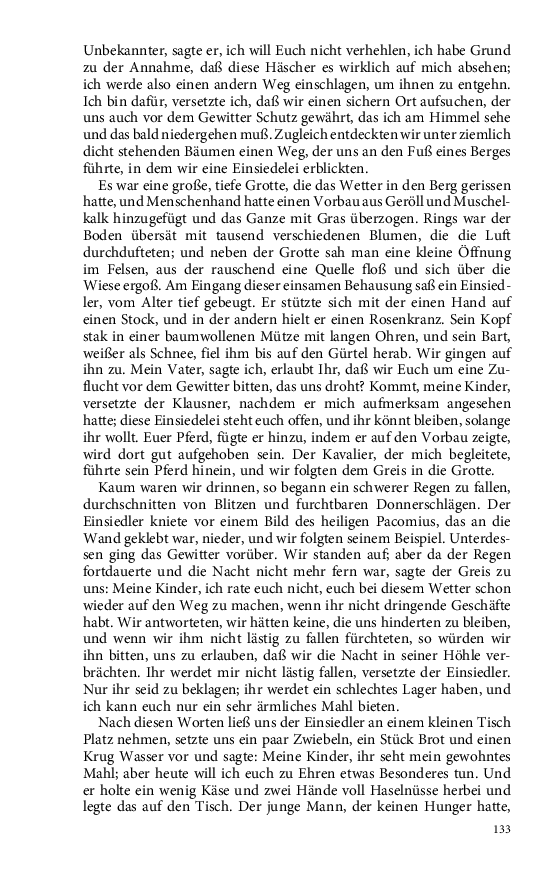 Unbekannter, sagte er, ich will Euch nicht verhehlen, ich habe Grund zu der Annahme, daß diese Häscher es wirklich auf mich absehen; ich werde also einen andern Weg einschlagen, um ihnen zu entgehn. Ich bin dafür, versetzte ich, daß wir einen sichern Ort aufsuchen, der uns auch vor dem Gewitter Schutz gewährt, das ich am Himmel sehe und das bald niedergehen muß. Zugleich entdeckten wir unter ziemlich dicht stehenden Bäumen einen Weg, der uns an den Fuß eines Berges führte, in dem wir eine Einsiedelei erblickten.

Es war eine große, tiefe Grotte, die das Wetter in den Berg gerissen hatte, und Menschenhand hatte einen Vorbau aus Geröll und Muschelkalk hinzugefügt und das Ganze mit Gras überzogen. Rings war der Boden übersät mit tausend verschiedenen Blumen, die die Luft durchdufteten; und neben der Grotte sah man eine kleine Öffnung im Felsen, aus der rauschend eine Quelle floß und sich über die Wiese ergoß. Am Eingang dieser einsamen Behausung saß ein Einsiedler, vom Alter tief gebeugt. Er stützte sich mit der einen Hand auf einen Stock, und in der andern hielt er einen Rosenkranz. Sein Kopf stak in einer baumwollenen Mütze mit langen Ohren, und sein Bart, weißer als Schnee, fiel ihm bis auf den Gürtel herab. Wir gingen auf ihn zu. Mein Vater, sagte ich, erlaubt Ihr, daß wir Euch um eine Zuflucht vor dem Gewitter bitten, das uns droht? Kommt, meine Kinder, versetzte der Klausner, nachdem er mich aufmerksam angesehen hatte; diese Einsiedelei steht euch offen, und ihr könnt bleiben, solange ihr wollt. Euer Pferd, fügte er hinzu, indem er auf den Vorbau zeigte, wird dort gut aufgehoben sein. Der Kavalier, der mich begleitete, führte sein Pferd hinein, und wir folgten dem Greis in die Grotte.

Kaum waren wir drinnen, so begann ein schwerer Regen zu fallen, durchschnitten von Blitzen und furchtbaren Donnerschlägen. Der Einsiedler kniete vor einem Bild des heiligen Pacomius, das an die Wand geklebt war, nieder, und wir folgten seinem Beispiel. Unterdessen ging das Gewitter vorüber. Wir standen auf; aber da der Regen fortdauerte und die Nacht nicht mehr fern war, sagte der Greis zu uns: Meine Kinder, ich rate euch nicht, euch bei diesem Wetter schon wieder auf den Weg zu machen, wenn ihr nicht dringende Geschäfte habt. Wir antworteten, wir hätten keine, die uns hinderten zu bleiben, und wenn wir ihm nicht lästig zu fallen fürchteten, so würden wir ihn bitten, uns zu erlauben, daß wir die Nacht in seiner Höhle verbrächten. Ihr werdet mir nicht lästig fallen, versetzte der Einsiedler. Nur ihr seid zu beklagen; ihr werdet ein schlechtes Lager haben, und ich kann euch nur ein sehr ärmliches Mahl bieten.

Nach diesen Worten ließ uns der Einsiedler an einem kleinen Tisch Platz nehmen, setzte uns ein paar Zwiebeln, ein Stück Brot und einen Krug Wasser vor und sagte: Meine Kinder, ihr seht mein gewohntes Mahl; aber heute will ich euch zu Ehren etwas Besonderes tun. Und er holte ein wenig Käse und zwei Hände voll Haselnüsse herbei und legte das auf den Tisch. Der junge Mann, der keinen Hunger hatte,

133